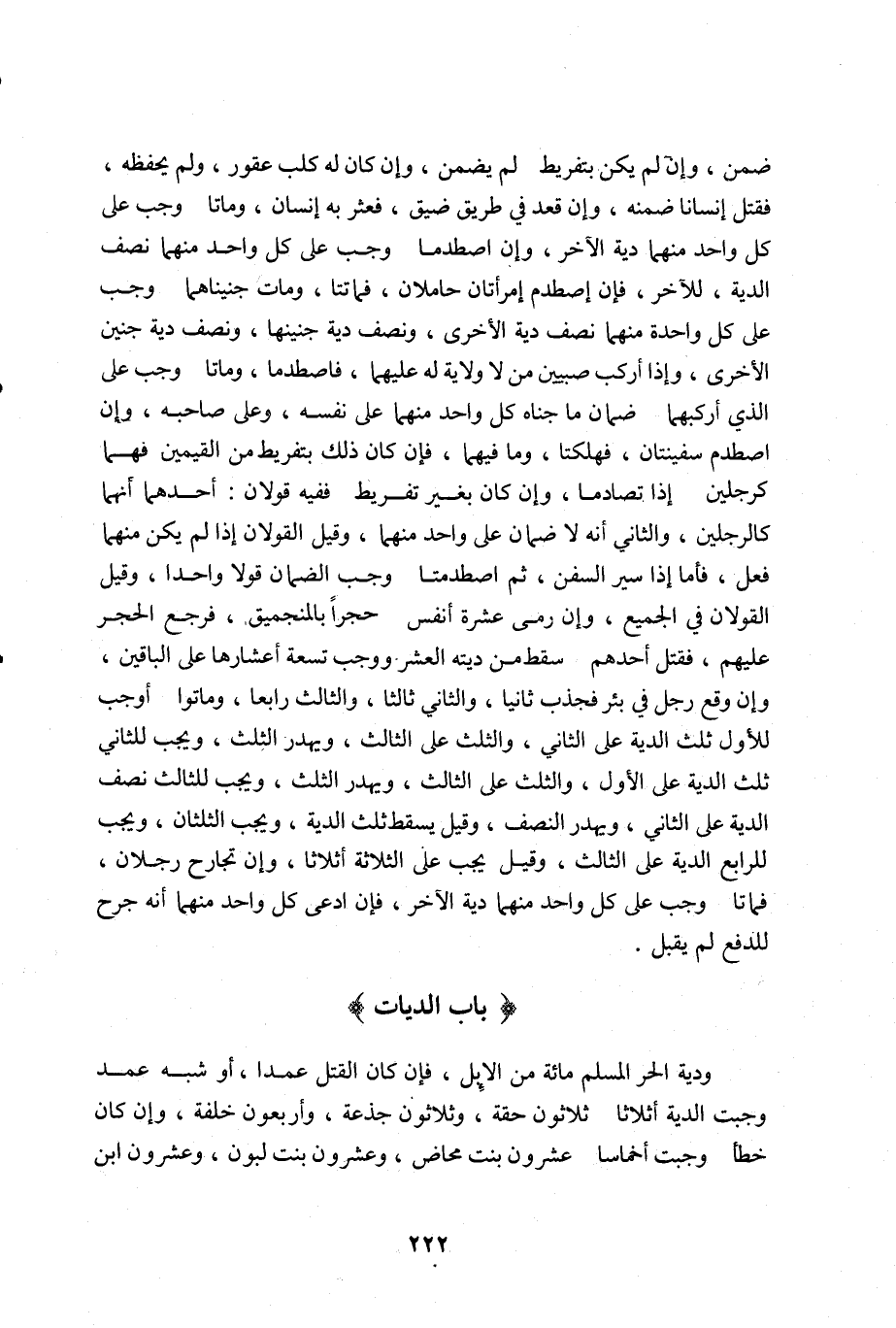 ضمن ، وإن لم يكن بتفريط لم يضمن ، وإن كان له كلب عقور ، ولم يحفظه ، فقتل إنسانا ضمنه ، وإن قعد في طريق ضيق ، فعثر به إنسان ، وماتا وجب على كل واحد منهما دية الآخر ، وإن اصطدما وجب على كل واحد منهما نصف الدية ، للآخر ، فإن إصطدم إمرأتان حاملان ، فماتتا ، ومات جنيناهما وجب على كل واحدة منهما نصف دية الأخرى ، ونصف دية جنينها ، ونصف دية جنين الأخرى ، وإذا أركب صبيين من لا ولاية له عليهما ، فاصطدما ، وماتا وجب على الذي أركبهما ضمان ما جناه كل واحد منهما على نفسه ، وعلى صاحبه ، وإن اصطدم سفينتان ، فهلكتا ، وما فيهما ، فإن كان ذلك بتفريط من القيمين فهما كرجلين إذا تصادما ، وإن كان بغير تفريط ففيه قولان : أحدهما أنهما كالرجلين ، والثاني أنه لا ضمان على واحد منهما ، وقيل القولان إذا لم يكن منهما فعل ، فأما إذا سير السفن ، ثم اصطدمتا وجب الضمان قولا واحدا ، وقيل القولان في الجميع ، وإن رمى عشرة أنفس حجراً بالمنجميق ، فرجع الحجر عليهم ، فقتل أحدهم سقط من ديته العشر ووجب تسعة أعشارها على الباقين ، وإن وقع رجل في بئر فجذب ثانيا ، والثاني ثالثا ، والثالث رابعا ، وماتوا أوجب للأول ثلث الدية على الثاني ، والثلث على الثالث ، ويهدر الثلث ، ويجب للثاني ثلث الدية على الأول ، والثلث على الثالث ، ويهدر الثلث ، ويجب للثالث نصف الدية على الثاني ، ويهدر النصف ، وقيل يسقط ثلث الدية ، ويجب الثلثان ، ويجب للرابع الدية على الثالث ، وقيل يجب على الثلاثة أثلاثا ، وإن تجارح رجلان ، فماتا وجب على كل واحد منهما دية الآخر ، فإن ادعى كل واحد منهما أنه جرح للدفع لم يقبل .

﴿ باب الديات ﴾

ودية الحر المسلم مائة من الإبل ، فإن كان القتل عمدا ، أو شبه عمد وجبت الدية أثلاثا ثلاثون حقة ، وثلاثون جذعة ، وأربعون خلفة ، وإن كان خطأ وجبت أخماسا عشرون بنت مخاض ، وعشرون بنت لبون ، وعشرون ابن

٢٢٢